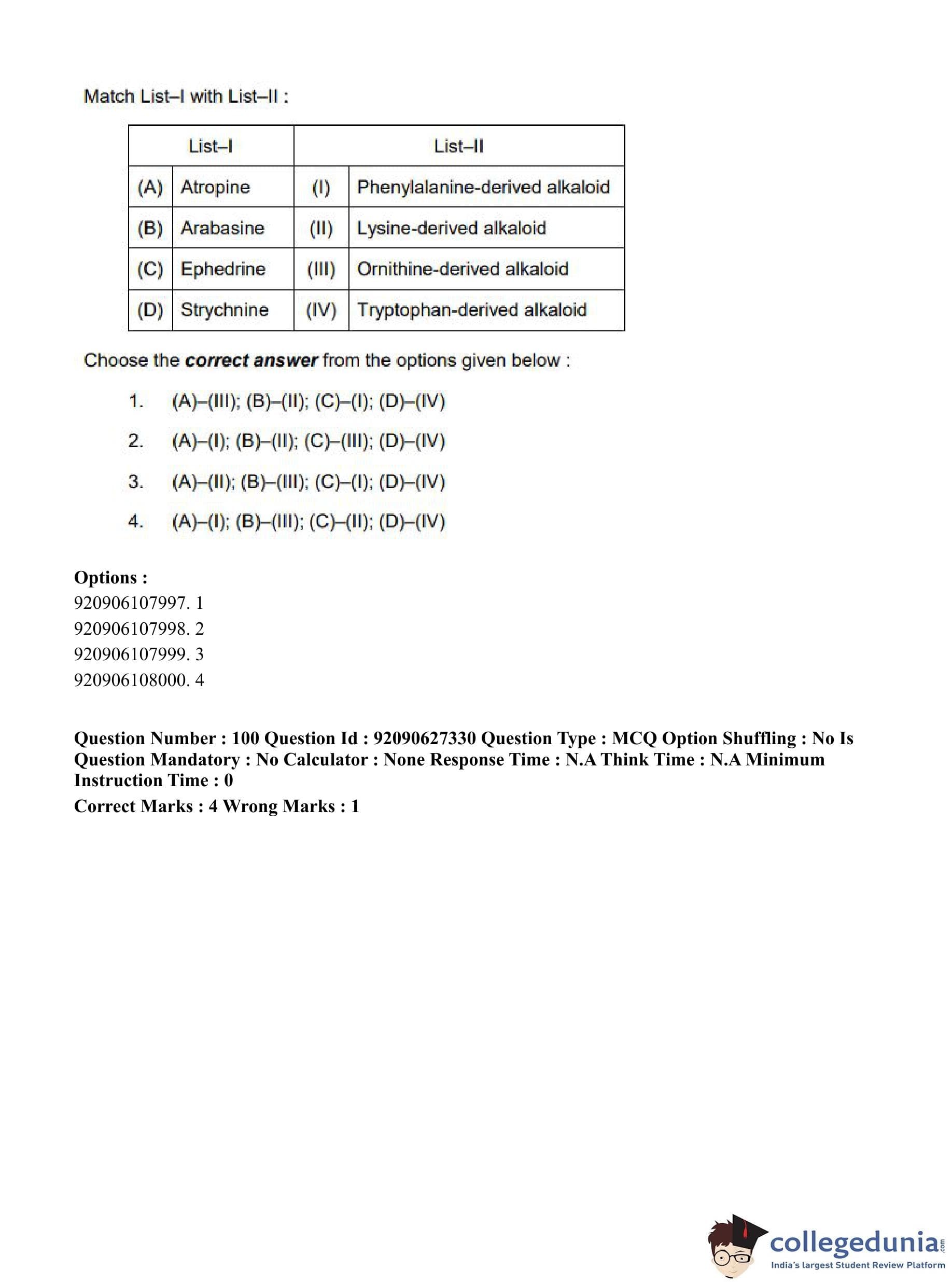 Match List–I with List–II :

| List–I | | List–II | |
|---|---|---|---|
| (A) | Atropine | (I) | Phenylalanine-derived alkaloid |
| (B) | Arabasine | (II) | Lysine-derived alkaloid |
| (C) | Ephedrine | (III) | Ornithine-derived alkaloid |
| (D) | Strychnine | (IV) | Tryptophan-derived alkaloid |

Choose the ***correct answer*** from the options given below :

1. (A)–(III); (B)–(II); (C)–(I); (D)–(IV)
2. (A)–(I); (B)–(II); (C)–(III); (D)–(IV)
3. (A)–(II); (B)–(III); (C)–(I); (D)–(IV)
4. (A)–(I); (B)–(III); (C)–(II); (D)–(IV)

**Options :**
920906107997. 1
920906107998. 2
920906107999. 3
920906108000. 4

**Question Number : 100 Question Id : 92090627330 Question Type : MCQ Option Shuffling : No Is Question Mandatory : No Calculator : None Response Time : N.A Think Time : N.A Minimum Instruction Time : 0**

**Correct Marks : 4 Wrong Marks : 1**

collegedunia.com
India's largest Student Review Platform